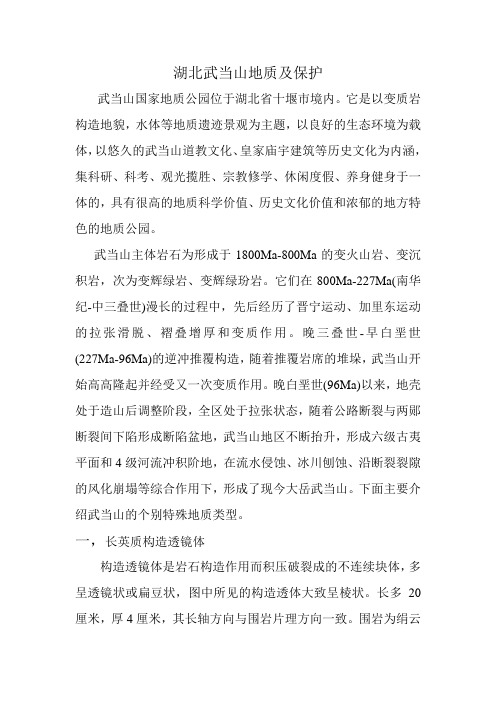 湖北武当山地质及保护

武当山国家地质公园位于湖北省十堰市境内。它是以变质岩构造地貌，水体等地质遗迹景观为主题，以良好的生态环境为载体，以悠久的武当山道教文化、皇家庙宇建筑等历史文化为内涵，集科研、科考、观光揽胜、宗教修学、休闲度假、养身健身于一体的，具有很高的地质科学价值、历史文化价值和浓郁的地方特色的地质公园。

武当山主体岩石为形成于 1800Ma-800Ma 的变火山岩、变沉积岩，次为变辉绿岩、变辉绿玢岩。它们在 800Ma-227Ma(南华纪-中三叠世)漫长的过程中，先后经历了晋宁运动、加里东运动的拉张滑脱、褶叠增厚和变质作用。晚三叠世-早白垩世(227Ma-96Ma)的逆冲推覆构造，随着推覆岩席的堆垛，武当山开始高高隆起并经受又一次变质作用。晚白垩世(96Ma)以来，地壳处于造山后调整阶段，全区处于拉张状态，随着公路断裂与两郧断裂间下陷形成断陷盆地，武当山地区不断抬升，形成六级古夷平面和 4 级河流冲积阶地，在流水侵蚀、冰川刨蚀、沿断裂裂隙的风化崩塌等综合作用下，形成了现今大岳武当山。下面主要介绍武当山的个别特殊地质类型。

一， 长英质构造透镜体

构造透镜体是岩石构造作用而积压破裂成的不连续块体，多呈透镜状或扁豆状，图中所见的构造透体大致呈棱状。长多 20 厘米，厚 4 厘米，其长轴方向与围岩片理方向一致。围岩为绢云